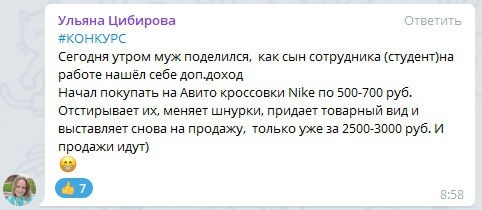 Ульяна Цибирова
Ответить
#КОНКУРС
Сегодня утром муж поделился, как сын сотрудника (студент)на работе нашёл себе доп.доход
Начал покупать на Авито кроссовки Nike по 500-700 руб. Отстирывает их, меняет шнурки, придает товарный вид и выставляет снова на продажу, только уже за 2500-3000 руб. И продажи идут)
😁
👍 7
8:58